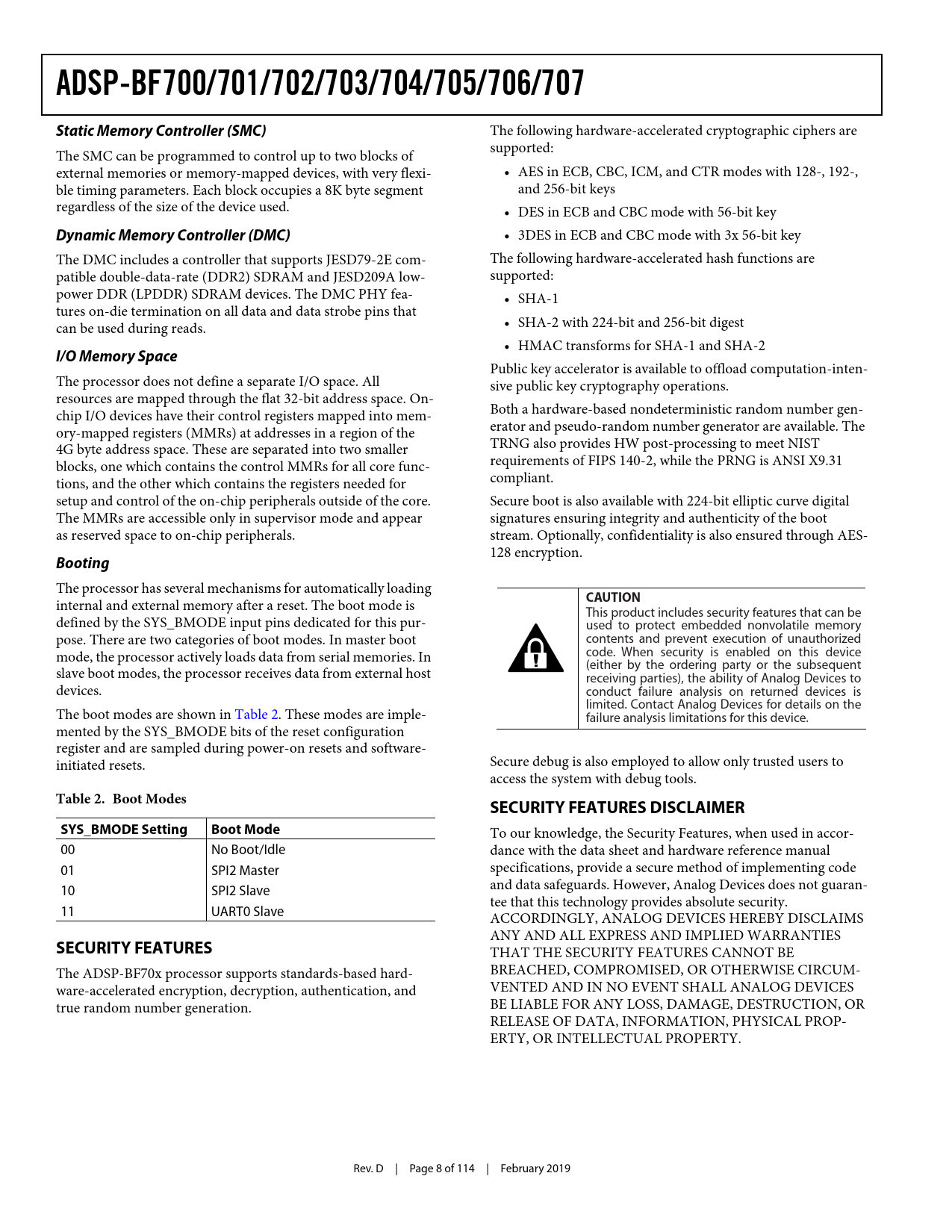 ADSP-BF700/701/702/703/704/705/706/707

Static Memory Controller (SMC)

The SMC can be programmed to control up to two blocks of external memories or memory-mapped devices, with very flexible timing parameters. Each block occupies a 8K byte segment regardless of the size of the device used.

Dynamic Memory Controller (DMC)

The DMC includes a controller that supports JESD79-2E compatible double-data-rate (DDR2) SDRAM and JESD209A low-power DDR (LPDDR) SDRAM devices. The DMC PHY features on-die termination on all data and data strobe pins that can be used during reads.

I/O Memory Space

The processor does not define a separate I/O space. All resources are mapped through the flat 32-bit address space. On-chip I/O devices have their control registers mapped into memory-mapped registers (MMRs) at addresses in a region of the 4G byte address space. These are separated into two smaller blocks, one which contains the control MMRs for all core functions, and the other which contains the registers needed for setup and control of the on-chip peripherals outside of the core. The MMRs are accessible only in supervisor mode and appear as reserved space to on-chip peripherals.

Booting

The processor has several mechanisms for automatically loading internal and external memory after a reset. The boot mode is defined by the SYS_BMODE input pins dedicated for this purpose. There are two categories of boot modes. In master boot mode, the processor actively loads data from serial memories. In slave boot modes, the processor receives data from external host devices.

The boot modes are shown in Table 2. These modes are implemented by the SYS_BMODE bits of the reset configuration register and are sampled during power-on resets and software-initiated resets.

Table 2. Boot Modes

| SYS_BMODE Setting | Boot Mode |
|---|---|
| 00 | No Boot/Idle |
| 01 | SPI2 Master |
| 10 | SPI2 Slave |
| 11 | UART0 Slave |

SECURITY FEATURES

The ADSP-BF70x processor supports standards-based hardware-accelerated encryption, decryption, authentication, and true random number generation.

The following hardware-accelerated cryptographic ciphers are supported:

• AES in ECB, CBC, ICM, and CTR modes with 128-, 192-, and 256-bit keys
• DES in ECB and CBC mode with 56-bit key
• 3DES in ECB and CBC mode with 3x 56-bit key

The following hardware-accelerated hash functions are supported:

• SHA-1
• SHA-2 with 224-bit and 256-bit digest
• HMAC transforms for SHA-1 and SHA-2

Public key accelerator is available to offload computation-intensive public key cryptography operations.

Both a hardware-based nondeterministic random number generator and pseudo-random number generator are available. The TRNG also provides HW post-processing to meet NIST requirements of FIPS 140-2, while the PRNG is ANSI X9.31 compliant.

Secure boot is also available with 224-bit elliptic curve digital signatures ensuring integrity and authenticity of the boot stream. Optionally, confidentiality is also ensured through AES-128 encryption.

CAUTION
This product includes security features that can be used to protect embedded nonvolatile memory contents and prevent execution of unauthorized code. When security is enabled on this device (either by the ordering party or the subsequent receiving parties), the ability of Analog Devices to conduct failure analysis on returned devices is limited. Contact Analog Devices for details on the failure analysis limitations for this device.

Secure debug is also employed to allow only trusted users to access the system with debug tools.

SECURITY FEATURES DISCLAIMER

To our knowledge, the Security Features, when used in accordance with the data sheet and hardware reference manual specifications, provide a secure method of implementing code and data safeguards. However, Analog Devices does not guarantee that this technology provides absolute security. ACCORDINGLY, ANALOG DEVICES HEREBY DISCLAIMS ANY AND ALL EXPRESS AND IMPLIED WARRANTIES THAT THE SECURITY FEATURES CANNOT BE BREACHED, COMPROMISED, OR OTHERWISE CIRCUMVENTED AND IN NO EVENT SHALL ANALOG DEVICES BE LIABLE FOR ANY LOSS, DAMAGE, DESTRUCTION, OR RELEASE OF DATA, INFORMATION, PHYSICAL PROPERTY, OR INTELLECTUAL PROPERTY.

Rev. D | Page 8 of 114 | February 2019